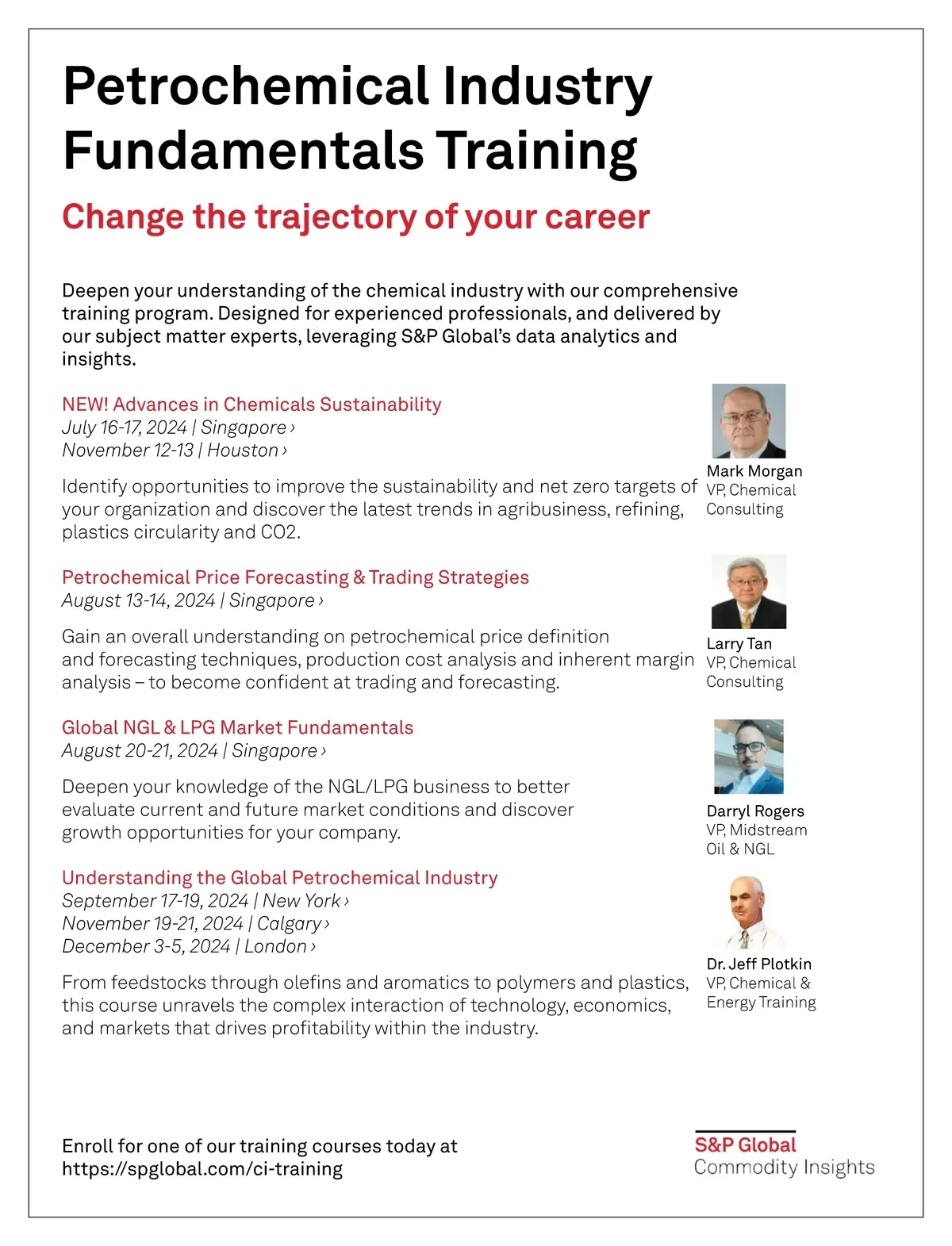 Petrochemical Industry Fundamentals Training

Change the trajectory of your career

Deepen your understanding of the chemical industry with our comprehensive training program. Designed for experienced professionals, and delivered by our subject matter experts, leveraging S&P Global's data analytics and insights.

NEW! Advances in Chemicals Sustainability
July 16-17, 2024 | Singapore ›
November 12-13 | Houston ›

Identify opportunities to improve the sustainability and net zero targets of your organization and discover the latest trends in agribusiness, refining, plastics circularity and CO2.

Mark Morgan
VP, Chemical Consulting

Petrochemical Price Forecasting & Trading Strategies
August 13-14, 2024 | Singapore ›

Gain an overall understanding on petrochemical price definition and forecasting techniques, production cost analysis and inherent margin analysis – to become confident at trading and forecasting.

Larry Tan
VP, Chemical Consulting

Global NGL & LPG Market Fundamentals
August 20-21, 2024 | Singapore ›

Deepen your knowledge of the NGL/LPG business to better evaluate current and future market conditions and discover growth opportunities for your company.

Darryl Rogers
VP, Midstream Oil & NGL

Understanding the Global Petrochemical Industry
September 17-19, 2024 | New York ›
November 19-21, 2024 | Calgary ›
December 3-5, 2024 | London ›

From feedstocks through olefins and aromatics to polymers and plastics, this course unravels the complex interaction of technology, economics, and markets that drives profitability within the industry.

Dr. Jeff Plotkin
VP, Chemical & Energy Training

Enroll for one of our training courses today at https://spglobal.com/ci-training

S&P Global
Commodity Insights